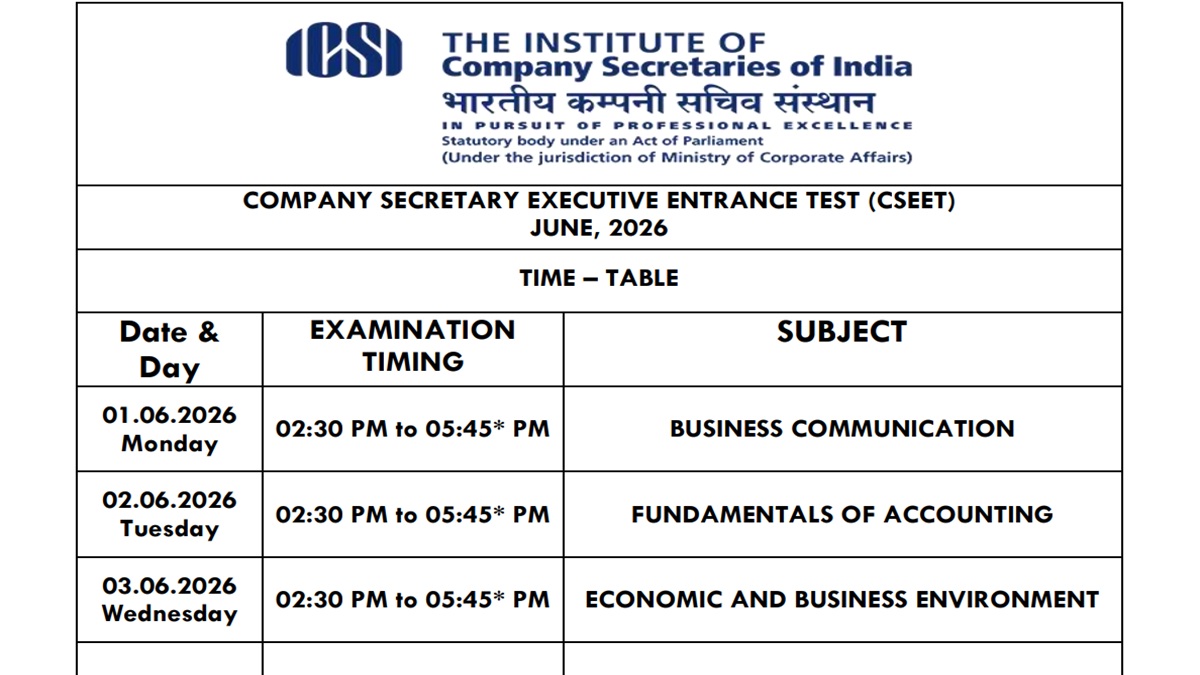 ICSI

THE INSTITUTE OF
Company Secretaries of India
भारतीय कम्पनी सचिव संस्थान
IN PURSUIT OF PROFESSIONAL EXCELLENCE
Statutory body under an Act of Parliament
(Under the jurisdiction of Ministry of Corporate Affairs)

COMPANY SECRETARY EXECUTIVE ENTRANCE TEST (CSEET)
JUNE, 2026

TIME – TABLE

| Date & Day | EXAMINATION TIMING | SUBJECT |
|---|---|---|
| 01.06.2026 Monday | 02:30 PM to 05:45* PM | BUSINESS COMMUNICATION |
| 02.06.2026 Tuesday | 02:30 PM to 05:45* PM | FUNDAMENTALS OF ACCOUNTING |
| 03.06.2026 Wednesday | 02:30 PM to 05:45* PM | ECONOMIC AND BUSINESS ENVIRONMENT |